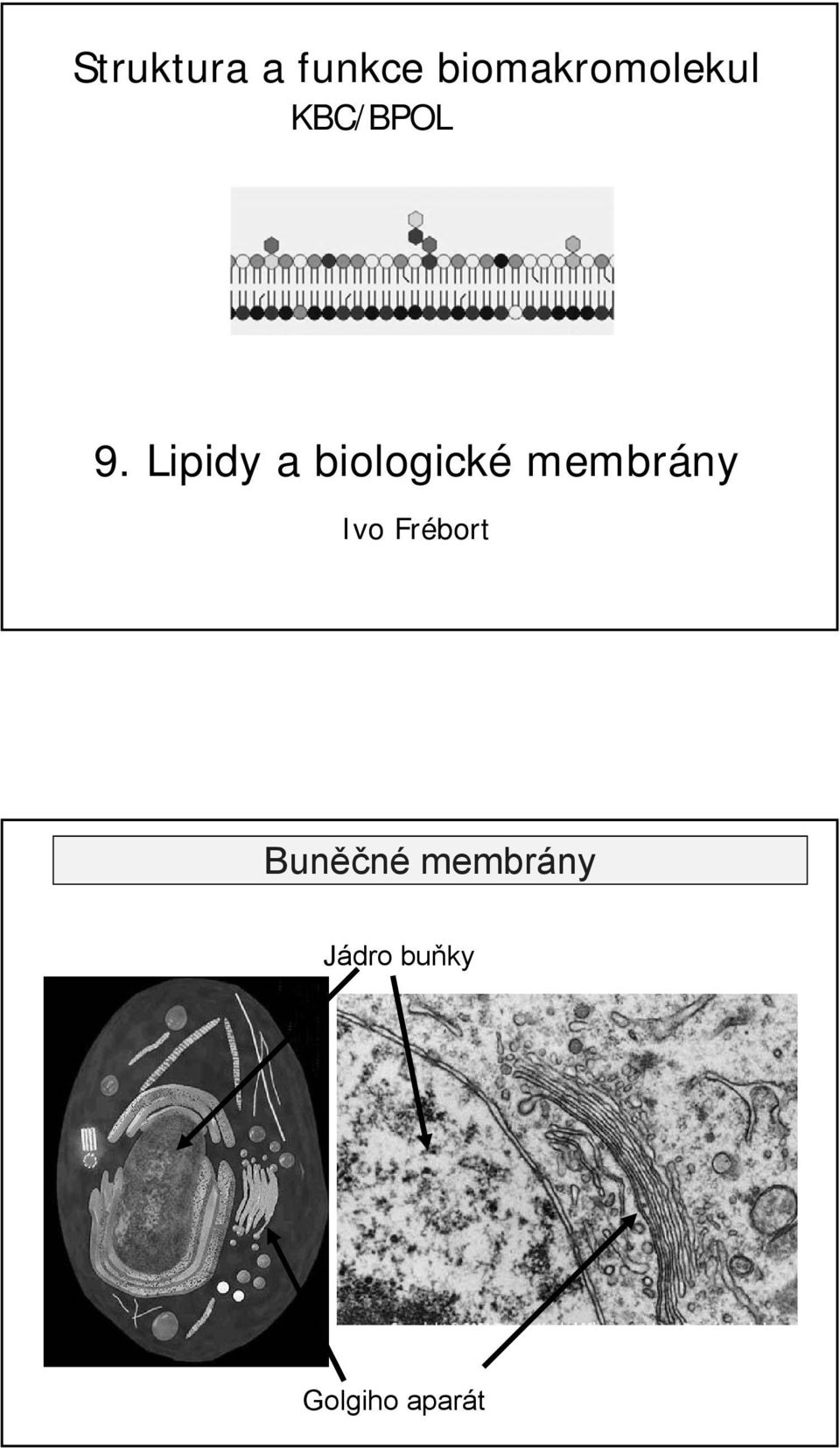 Struktura a funkce biomakromolekul
KBC/BPOL

9. Lipidy a biologické membrány

Ivo Frébort

Buněčné membrány

Jádro buňky

Golgiho aparát